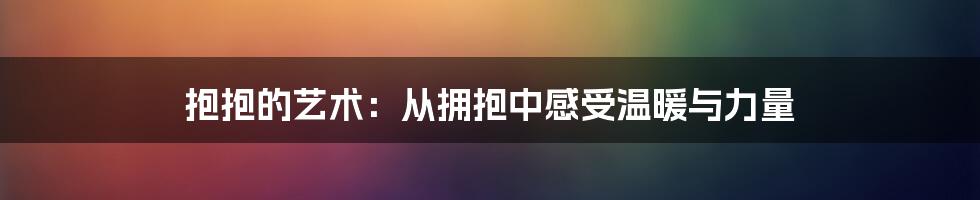 抱抱的艺术：从拥抱中感受温暖与力量